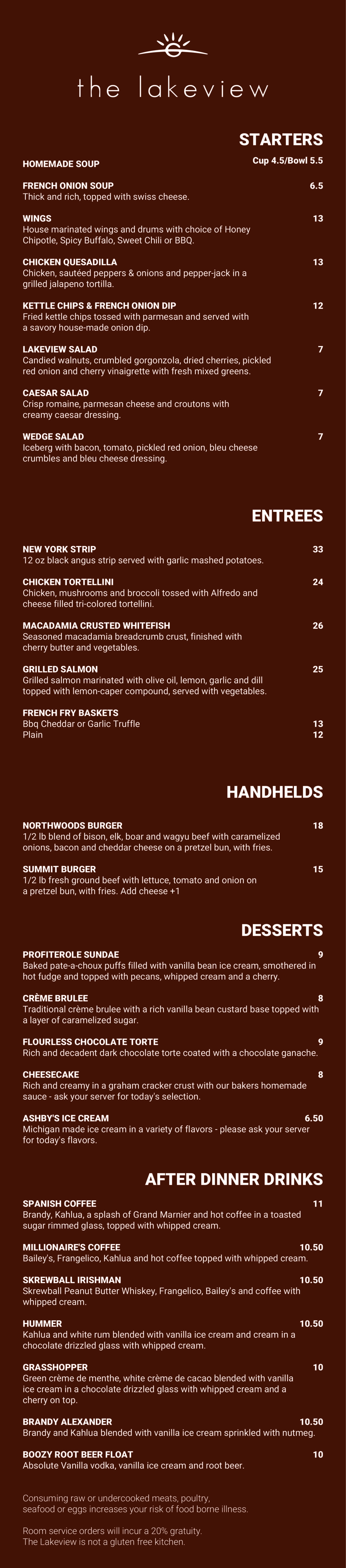 the lakeview

STARTERS

HOMEMADE SOUP Cup 4.5/Bowl 5.5

FRENCH ONION SOUP 6.5
Thick and rich, topped with swiss cheese.

WINGS 13
House marinated wings and drums with choice of Honey Chipotle, Spicy Buffalo, Sweet Chili or BBQ.

CHICKEN QUESADILLA 13
Chicken, sautéed peppers & onions and pepper-jack in a grilled jalapeno tortilla.

KETTLE CHIPS & FRENCH ONION DIP 12
Fried kettle chips tossed with parmesan and served with a savory house-made onion dip.

LAKEVIEW SALAD 7
Candied walnuts, crumbled gorgonzola, dried cherries, pickled red onion and cherry vinaigrette with fresh mixed greens.

CAESAR SALAD 7
Crisp romaine, parmesan cheese and croutons with creamy caesar dressing.

WEDGE SALAD 7
Iceberg with bacon, tomato, pickled red onion, bleu cheese crumbles and bleu cheese dressing.

ENTREES

NEW YORK STRIP 33
12 oz black angus strip served with garlic mashed potatoes.

CHICKEN TORTELLINI 24
Chicken, mushrooms and broccoli tossed with Alfredo and cheese filled tri-colored tortellini.

MACADAMIA CRUSTED WHITEFISH 26
Seasoned macadamia breadcrumb crust, finished with cherry butter and vegetables.

GRILLED SALMON 25
Grilled salmon marinated with olive oil, lemon, garlic and dill topped with lemon-caper compound, served with vegetables.

FRENCH FRY BASKETS
Bbq Cheddar or Garlic Truffle 13
Plain 12

HANDHELDS

NORTHWOODS BURGER 18
1/2 lb blend of bison, elk, boar and wagyu beef with caramelized onions, bacon and cheddar cheese on a pretzel bun, with fries.

SUMMIT BURGER 15
1/2 lb fresh ground beef with lettuce, tomato and onion on a pretzel bun, with fries. Add cheese +1

DESSERTS

PROFITEROLE SUNDAE 9
Baked pate-a-choux puffs filled with vanilla bean ice cream, smothered in hot fudge and topped with pecans, whipped cream and a cherry.

CRÈME BRULEE 8
Traditional crème brulee with a rich vanilla bean custard base topped with a layer of caramelized sugar.

FLOURLESS CHOCOLATE TORTE 9
Rich and decadent dark chocolate torte coated with a chocolate ganache.

CHEESECAKE 8
Rich and creamy in a graham cracker crust with our bakers homemade sauce - ask your server for today's selection.

ASHBY'S ICE CREAM 6.50
Michigan made ice cream in a variety of flavors - please ask your server for today's flavors.

AFTER DINNER DRINKS

SPANISH COFFEE 11
Brandy, Kahlua, a splash of Grand Marnier and hot coffee in a toasted sugar rimmed glass, topped with whipped cream.

MILLIONAIRE'S COFFEE 10.50
Bailey's, Frangelico, Kahlua and hot coffee topped with whipped cream.

SKREWBALL IRISHMAN 10.50
Skrewball Peanut Butter Whiskey, Frangelico, Bailey's and coffee with whipped cream.

HUMMER 10.50
Kahlua and white rum blended with vanilla ice cream and cream in a chocolate drizzled glass with whipped cream.

GRASSHOPPER 10
Green crème de menthe, white crème de cacao blended with vanilla ice cream in a chocolate drizzled glass with whipped cream and a cherry on top.

BRANDY ALEXANDER 10.50
Brandy and Kahlua blended with vanilla ice cream sprinkled with nutmeg.

BOOZY ROOT BEER FLOAT 10
Absolute Vanilla vodka, vanilla ice cream and root beer.

Consuming raw or undercooked meats, poultry, seafood or eggs increases your risk of food borne illness.

Room service orders will incur a 20% gratuity.
The Lakeview is not a gluten free kitchen.